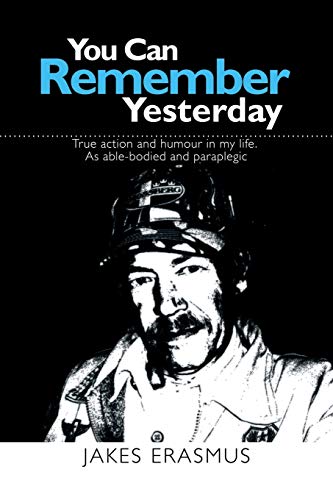 You Can Remember Yesterday

True action and humour in my life. As able-bodied and paraplegic

JAKES ERASMUS